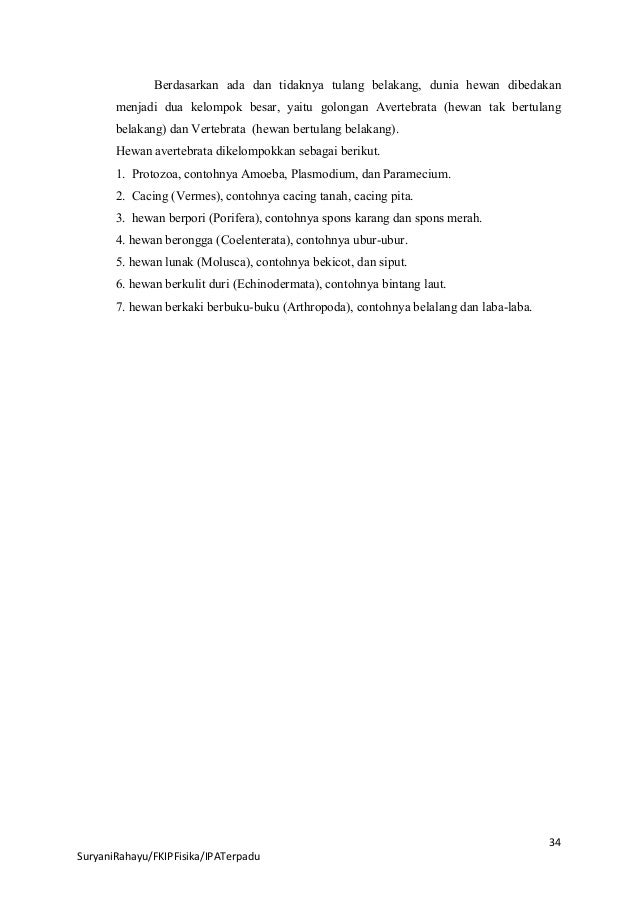 Berdasarkan ada dan tidaknya tulang belakang, dunia hewan dibedakan menjadi dua kelompok besar, yaitu golongan Avertebrata (hewan tak bertulang belakang) dan Vertebrata (hewan bertulang belakang).

Hewan avertebrata dikelompokkan sebagai berikut.

1. Protozoa, contohnya Amoeba, Plasmodium, dan Paramecium.
2. Cacing (Vermes), contohnya cacing tanah, cacing pita.
3. hewan berpori (Porifera), contohnya spons karang dan spons merah.
4. hewan berongga (Coelenterata), contohnya ubur-ubur.
5. hewan lunak (Molusca), contohnya bekicot, dan siput.
6. hewan berkulit duri (Echinodermata), contohnya bintang laut.
7. hewan berkaki berbuku-buku (Arthropoda), contohnya belalang dan laba-laba.

34

SuryaniRahayu/FKIPFisika/IPATerpadu